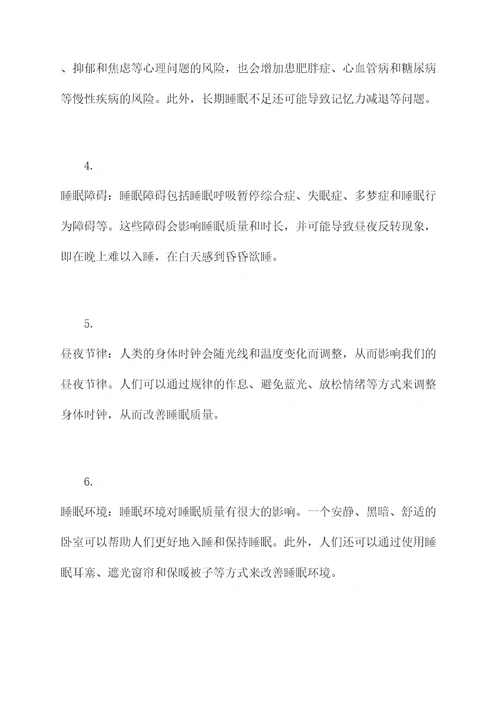 、抑郁和焦虑等心理问题的风险，也会增加患肥胖症、心血管病和糖尿病等慢性疾病的风险。此外，长期睡眠不足还可能导致记忆力减退等问题。

4.

睡眠障碍：睡眠障碍包括睡眠呼吸暂停综合症、失眠症、多梦症和睡眠行为障碍等。这些障碍会影响睡眠质量和时长，并可能导致昼夜反转现象，即在晚上难以入睡，在白天感到昏昏欲睡。

5.

昼夜节律：人类的身体时钟会随光线和温度变化而调整，从而影响我们的昼夜节律。人们可以通过规律的作息、避免蓝光、放松情绪等方式来调整身体时钟，从而改善睡眠质量。

6.

睡眠环境：睡眠环境对睡眠质量有很大的影响。一个安静、黑暗、舒适的卧室可以帮助人们更好地入睡和保持睡眠。此外，人们还可以通过使用睡眠耳塞、遮光窗帘和保暖被子等方式来改善睡眠环境。